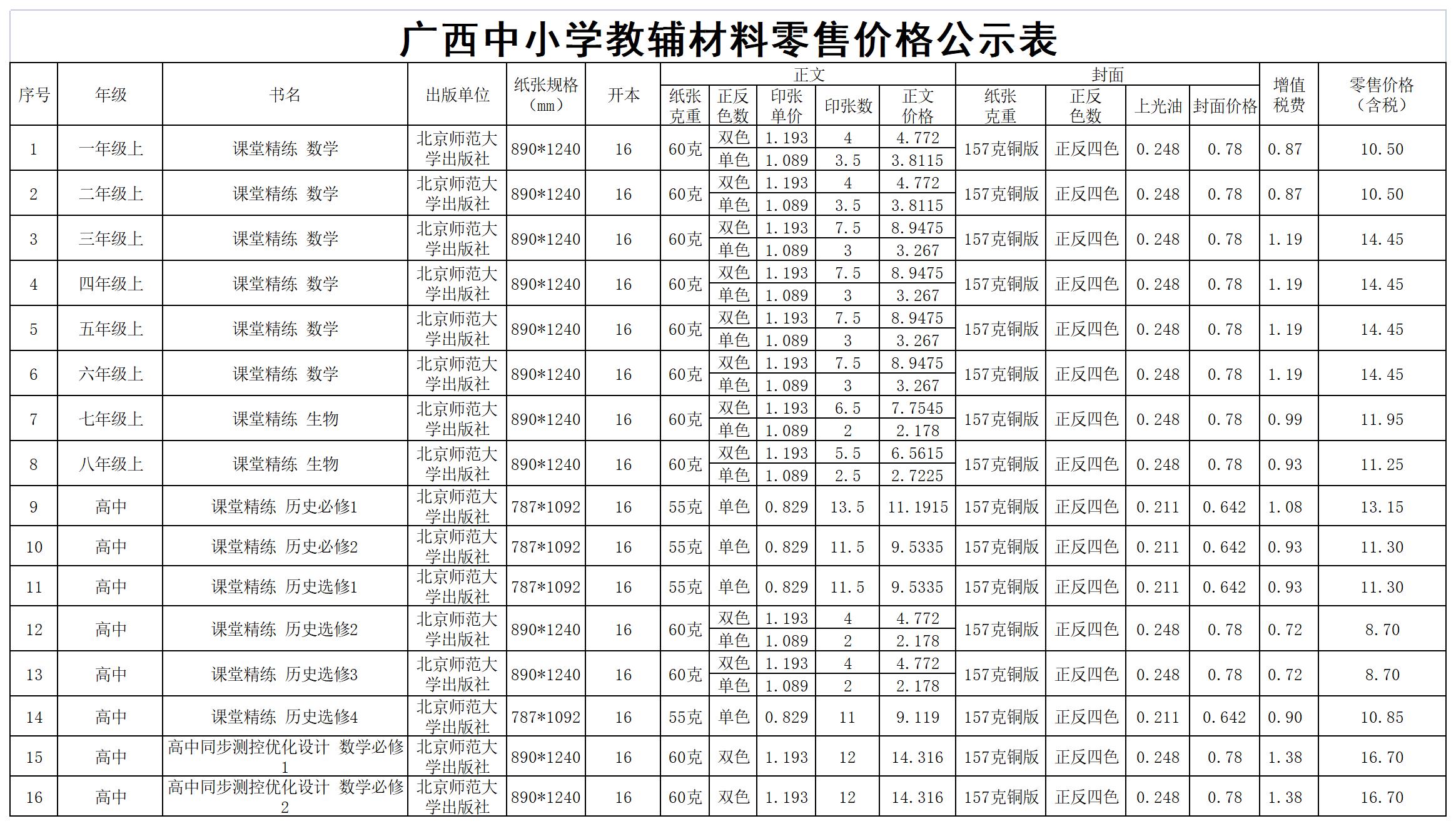 广西中小学教辅材料零售价格公示表

| 序号 | 年级 | 书名 | 出版单位 | 纸张规格（mm） | 开本 | 正文 纸张克重 | 正文 正反色数 | 正文 印张单价 | 正文 印张数 | 正文 正文价格 | 封面 纸张克重 | 封面 正反色数 | 封面 上光油 | 封面 封面价格 | 增值税费 | 零售价格（含税） |
|---|---|---|---|---|---|---|---|---|---|---|---|---|---|---|---|---|
| 1 | 一年级上 | 课堂精练 数学 | 北京师范大学出版社 | 890*1240 | 16 | 60克 | 双色 | 1.193 | 4 | 4.772 | 157克铜版 | 正反四色 | 0.248 | 0.78 | 0.87 | 10.50 |
| | | | | | | | 单色 | 1.089 | 3.5 | 3.8115 | | | | | | |
| 2 | 二年级上 | 课堂精练 数学 | 北京师范大学出版社 | 890*1240 | 16 | 60克 | 双色 | 1.193 | 4 | 4.772 | 157克铜版 | 正反四色 | 0.248 | 0.78 | 0.87 | 10.50 |
| | | | | | | | 单色 | 1.089 | 3.5 | 3.8115 | | | | | | |
| 3 | 三年级上 | 课堂精练 数学 | 北京师范大学出版社 | 890*1240 | 16 | 60克 | 双色 | 1.193 | 7.5 | 8.9475 | 157克铜版 | 正反四色 | 0.248 | 0.78 | 1.19 | 14.45 |
| | | | | | | | 单色 | 1.089 | 3 | 3.267 | | | | | | |
| 4 | 四年级上 | 课堂精练 数学 | 北京师范大学出版社 | 890*1240 | 16 | 60克 | 双色 | 1.193 | 7.5 | 8.9475 | 157克铜版 | 正反四色 | 0.248 | 0.78 | 1.19 | 14.45 |
| | | | | | | | 单色 | 1.089 | 3 | 3.267 | | | | | | |
| 5 | 五年级上 | 课堂精练 数学 | 北京师范大学出版社 | 890*1240 | 16 | 60克 | 双色 | 1.193 | 7.5 | 8.9475 | 157克铜版 | 正反四色 | 0.248 | 0.78 | 1.19 | 14.45 |
| | | | | | | | 单色 | 1.089 | 3 | 3.267 | | | | | | |
| 6 | 六年级上 | 课堂精练 数学 | 北京师范大学出版社 | 890*1240 | 16 | 60克 | 双色 | 1.193 | 7.5 | 8.9475 | 157克铜版 | 正反四色 | 0.248 | 0.78 | 1.19 | 14.45 |
| | | | | | | | 单色 | 1.089 | 3 | 3.267 | | | | | | |
| 7 | 七年级上 | 课堂精练 生物 | 北京师范大学出版社 | 890*1240 | 16 | 60克 | 双色 | 1.193 | 6.5 | 7.7545 | 157克铜版 | 正反四色 | 0.248 | 0.78 | 0.99 | 11.95 |
| | | | | | | | 单色 | 1.089 | 2 | 2.178 | | | | | | |
| 8 | 八年级上 | 课堂精练 生物 | 北京师范大学出版社 | 890*1240 | 16 | 60克 | 双色 | 1.193 | 5.5 | 6.5615 | 157克铜版 | 正反四色 | 0.248 | 0.78 | 0.93 | 11.25 |
| | | | | | | | 单色 | 1.089 | 2.5 | 2.7225 | | | | | | |
| 9 | 高中 | 课堂精练 历史必修1 | 北京师范大学出版社 | 787*1092 | 16 | 55克 | 单色 | 0.829 | 13.5 | 11.1915 | 157克铜版 | 正反四色 | 0.211 | 0.642 | 1.08 | 13.15 |
| 10 | 高中 | 课堂精练 历史必修2 | 北京师范大学出版社 | 787*1092 | 16 | 55克 | 单色 | 0.829 | 11.5 | 9.5335 | 157克铜版 | 正反四色 | 0.211 | 0.642 | 0.93 | 11.30 |
| 11 | 高中 | 课堂精练 历史选修1 | 北京师范大学出版社 | 787*1092 | 16 | 55克 | 单色 | 0.829 | 11.5 | 9.5335 | 157克铜版 | 正反四色 | 0.211 | 0.642 | 0.93 | 11.30 |
| 12 | 高中 | 课堂精练 历史选修2 | 北京师范大学出版社 | 890*1240 | 16 | 60克 | 双色 | 1.193 | 4 | 4.772 | 157克铜版 | 正反四色 | 0.248 | 0.78 | 0.72 | 8.70 |
| | | | | | | | 单色 | 1.089 | 2 | 2.178 | | | | | | |
| 13 | 高中 | 课堂精练 历史选修3 | 北京师范大学出版社 | 890*1240 | 16 | 60克 | 双色 | 1.193 | 4 | 4.772 | 157克铜版 | 正反四色 | 0.248 | 0.78 | 0.72 | 8.70 |
| | | | | | | | 单色 | 1.089 | 2 | 2.178 | | | | | | |
| 14 | 高中 | 课堂精练 历史选修4 | 北京师范大学出版社 | 787*1092 | 16 | 55克 | 单色 | 0.829 | 11 | 9.119 | 157克铜版 | 正反四色 | 0.211 | 0.642 | 0.90 | 10.85 |
| 15 | 高中 | 高中同步测控优化设计 数学必修1 | 北京师范大学出版社 | 890*1240 | 16 | 60克 | 双色 | 1.193 | 12 | 14.316 | 157克铜版 | 正反四色 | 0.248 | 0.78 | 1.38 | 16.70 |
| 16 | 高中 | 高中同步测控优化设计 数学必修2 | 北京师范大学出版社 | 890*1240 | 16 | 60克 | 双色 | 1.193 | 12 | 14.316 | 157克铜版 | 正反四色 | 0.248 | 0.78 | 1.38 | 16.70 |